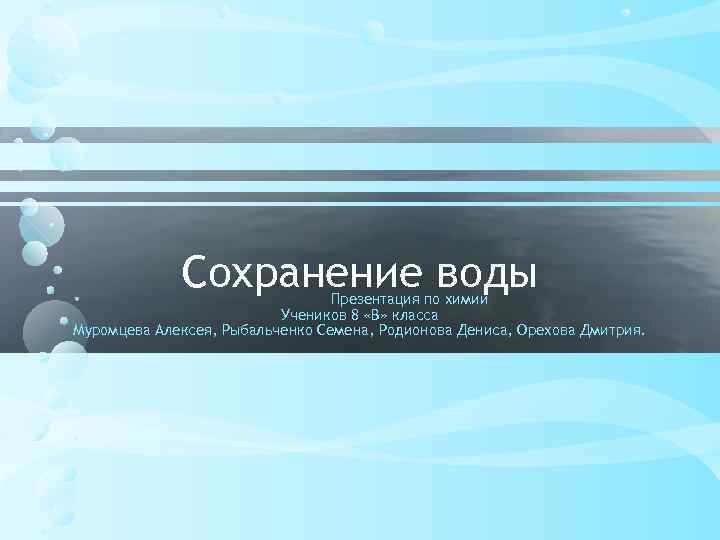 Сохранение воды

Презентация по химии
Учеников 8 «В» класса
Муромцева Алексея, Рыбальченко Семена, Родионова Дениса, Орехова Дмитрия.